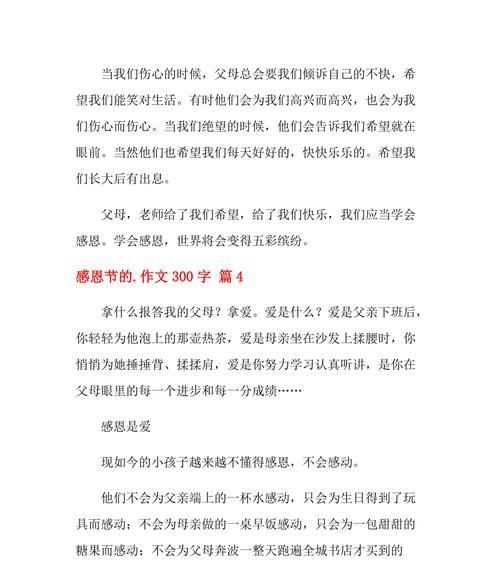 当我们伤心的时候，父母总会要我们倾诉自己的不快，希望我们能笑对生活。有时他们会为我们高兴而高兴，也会为我们伤心而伤心。当我们绝望的时候，他们会告诉我们希望就在眼前。当然他们也希望我们每天好好的，快快乐乐的。希望我们长大后有出息。

父母，老师给了我们希望，给了我们快乐，我们应当学会感恩。学会感恩，世界将会变得五彩缤纷。

感恩节的.作文 300 字 篇 4

拿什么报答我的父母？拿爱。爱是什么？爱是父亲下班后，你轻轻为他泡上的那壶热茶，爱是母亲坐在沙发上揉腰时，你悄悄为她捶捶背、揉揉肩，爱是你努力学习认真听讲，是你在父母眼里的每一个进步和每一分成绩……

感恩是爱

现如今的小孩子越来越不懂得感恩，不会感动。

他们不会为父亲端上的一杯水感动，只会为生日得到了玩具而感动；不会为母亲做的一桌早饭感动，只会为一包甜甜的糖果而感动；不会为父母奔波一整天跑遍全城书店才买到的